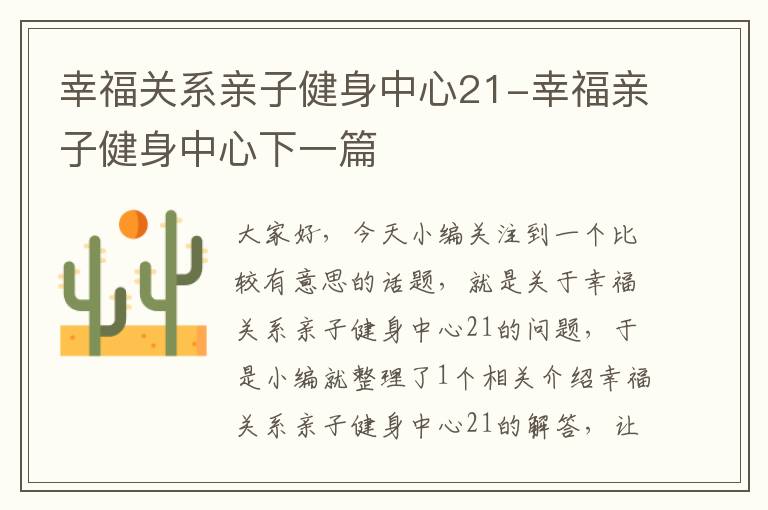 幸福关系亲子健身中心21-幸福亲子健身中心下一篇

大家好，今天小编关注到一个比较有意思的话题，就是关于幸福关系亲子健身中心21的问题，于是小编就整理了1个相关介绍幸福关系亲子健身中心21的解答，让